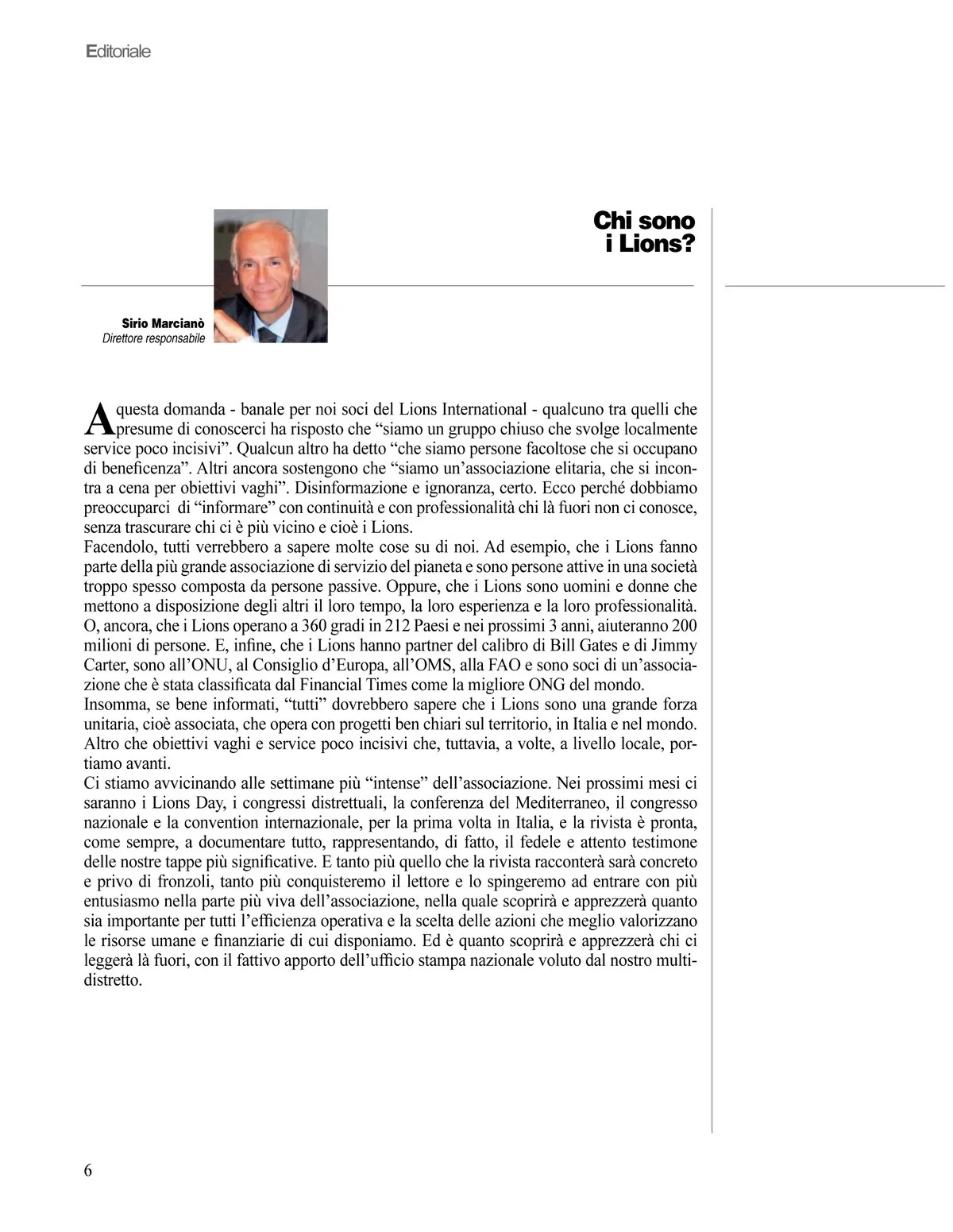 Editoriale

Chi sono i Lions?

Sirio Marcianò
Direttore responsabile

A questa domanda - banale per noi soci del Lions International - qualcuno tra quelli che presume di conoscerci ha risposto che “siamo un gruppo chiuso che svolge localmente service poco incisivi”. Qualcun altro ha detto “che siamo persone facoltose che si occupano di beneficenza”. Altri ancora sostengono che “siamo un’associazione elitaria, che si incontra a cena per obiettivi vaghi”. Disinformazione e ignoranza, certo. Ecco perché dobbiamo preoccuparci di “informare” con continuità e con professionalità chi là fuori non ci conosce, senza trascurare chi ci è più vicino e cioè i Lions.
Facendolo, tutti verrebbero a sapere molte cose su di noi. Ad esempio, che i Lions fanno parte della più grande associazione di servizio del pianeta e sono persone attive in una società troppo spesso composta da persone passive. Oppure, che i Lions sono uomini e donne che mettono a disposizione degli altri il loro tempo, la loro esperienza e la loro professionalità. O, ancora, che i Lions operano a 360 gradi in 212 Paesi e nei prossimi 3 anni, aiuteranno 200 milioni di persone. E, infine, che i Lions hanno partner del calibro di Bill Gates e di Jimmy Carter, sono all’ONU, al Consiglio d’Europa, all’OMS, alla FAO e sono soci di un’associazione che è stata classificata dal Financial Times come la migliore ONG del mondo.
Insomma, se bene informati, “tutti” dovrebbero sapere che i Lions sono una grande forza unitaria, cioè associata, che opera con progetti ben chiari sul territorio, in Italia e nel mondo. Altro che obiettivi vaghi e service poco incisivi che, tuttavia, a volte, a livello locale, portiamo avanti.
Ci stiamo avvicinando alle settimane più “intense” dell’associazione. Nei prossimi mesi ci saranno i Lions Day, i congressi distrettuali, la conferenza del Mediterraneo, il congresso nazionale e la convention internazionale, per la prima volta in Italia, e la rivista è pronta, come sempre, a documentare tutto, rappresentando, di fatto, il fedele e attento testimone delle nostre tappe più significative. E tanto più quello che la rivista racconterà sarà concreto e privo di fronzoli, tanto più conquisteremo il lettore e lo spingeremo ad entrare con più entusiasmo nella parte più viva dell’associazione, nella quale scoprirà e apprezzerà quanto sia importante per tutti l’efficienza operativa e la scelta delle azioni che meglio valorizzano le risorse umane e finanziarie di cui disponiamo. Ed è quanto scoprirà e apprezzerà chi ci leggerà là fuori, con il fattivo apporto dell’ufficio stampa nazionale voluto dal nostro multidistretto.

6